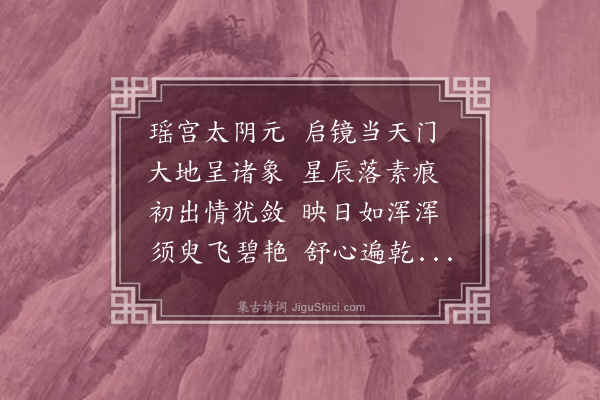 瑶宫太阴元 启镜当天门
大地呈诸象 星辰落素痕
初出情犹敛 映日如浑浑
须臾飞碧艳 舒心遍乾...

集古诗词 JiguShici.com